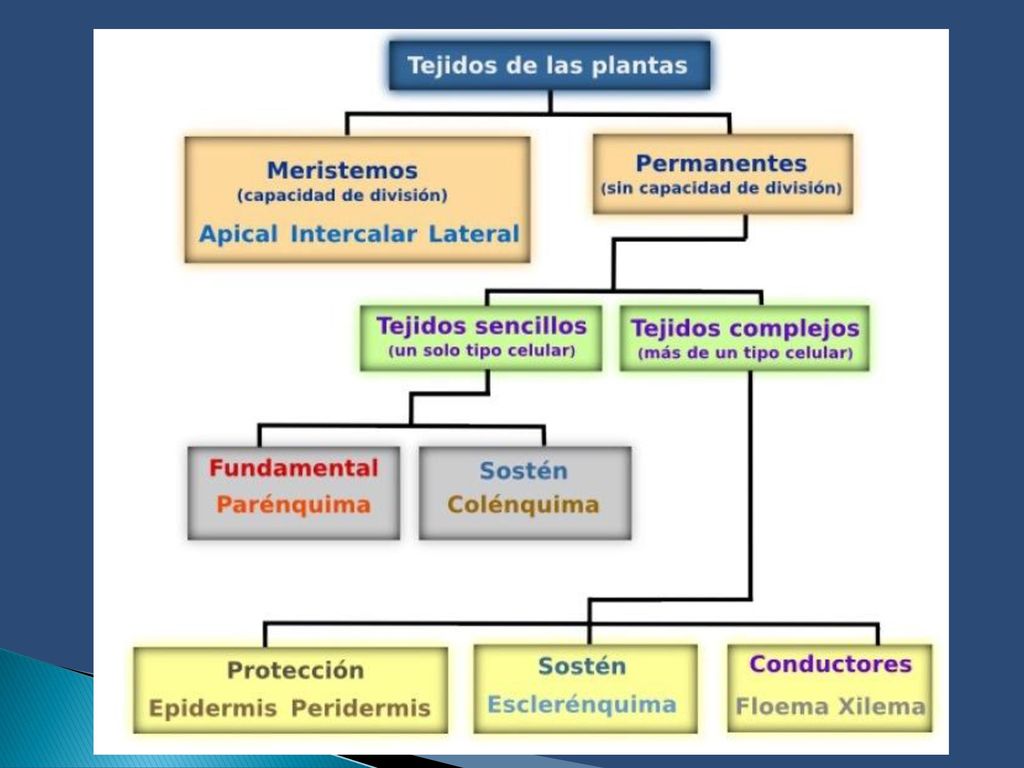 Tejidos de las plantas

Meristemos
(capacidad de división)
Apical Intercalar Lateral

Permanentes
(sin capacidad de división)

Tejidos sencillos
(un solo tipo celular)

Tejidos complejos
(más de un tipo celular)

Fundamental
Parénquima

Sostén
Colénquima

Protección
Epidermis Peridermis

Sostén
Esclerénquima

Conductores
Floema Xilema